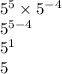 $5^5 \times 5^{-4}$

$5^{5-4}$

$5^1$

$5$